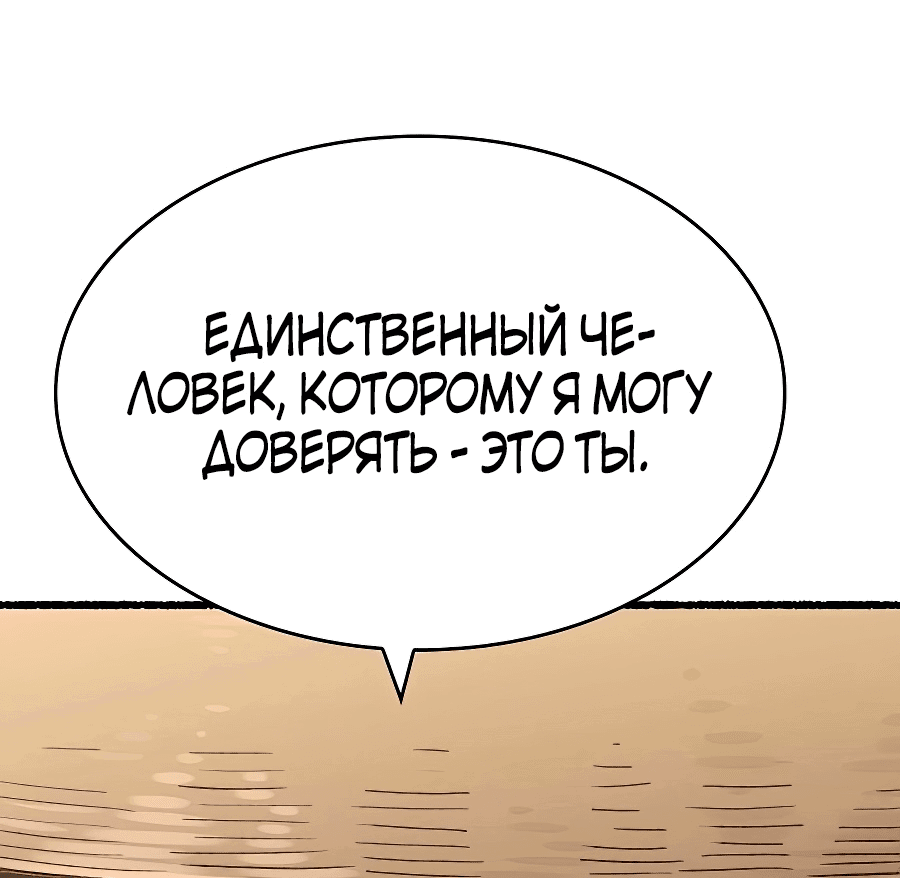 ЕДИНСТВЕННЫЙ ЧЕЛОВЕК, КОТОРОМУ Я МОГУ ДОВЕРЯТЬ - ЭТО ТЫ.